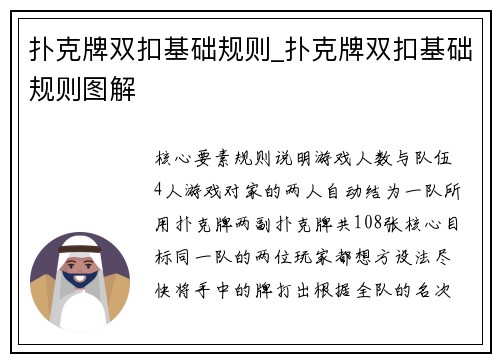 扑克牌双扣基础规则_扑克牌双扣基础规则图解

核心要素规则说明游戏人数与队伍4人游戏对家的两人自动结为一队所用扑克牌两副扑克牌共108张核心目标同一队的两位玩家都想方设法尽快将手中的牌打出根据全队的名次